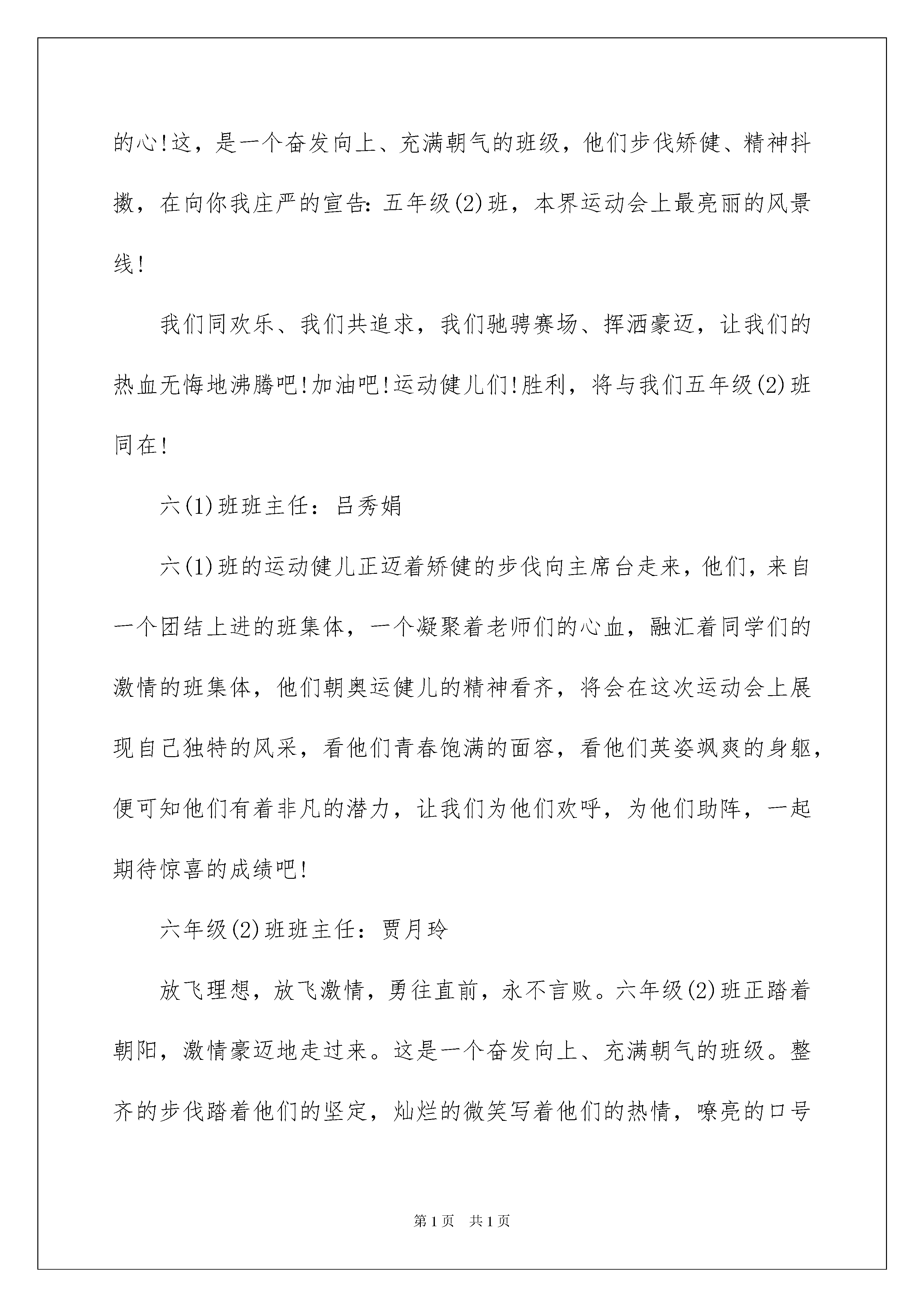 的心!这，是一个奋发向上、充满朝气的班级，他们步伐矫健、精神抖擞，在向你我庄严的宣告：五年级(2)班，本界运动会上最亮丽的风景线!

我们同欢乐、我们共追求，我们驰骋赛场、挥洒豪迈，让我们的热血无悔地沸腾吧!加油吧!运动健儿们!胜利，将与我们五年级(2)班同在!

六(1)班班主任：吕秀娟

六(1)班的运动健儿正迈着矫健的步伐向主席台走来，他们，来自一个团结上进的班集体，一个凝聚着老师们的心血，融汇着同学们的激情的班集体，他们朝奥运健儿的精神看齐，将会在这次运动会上展现自己独特的风采，看他们青春饱满的面容，看他们英姿飒爽的身躯，便可知他们有着非凡的潜力，让我们为他们欢呼，为他们助阵，一起期待惊喜的成绩吧!

六年级(2)班班主任：贾月玲

放飞理想，放飞激情，勇往直前，永不言败。六年级(2)班正踏着朝阳，激情豪迈地走过来。这是一个奋发向上、充满朝气的班级。整齐的步伐踏着他们的坚定，灿烂的微笑写着他们的热情，嘹亮的口号

第1页 共1页